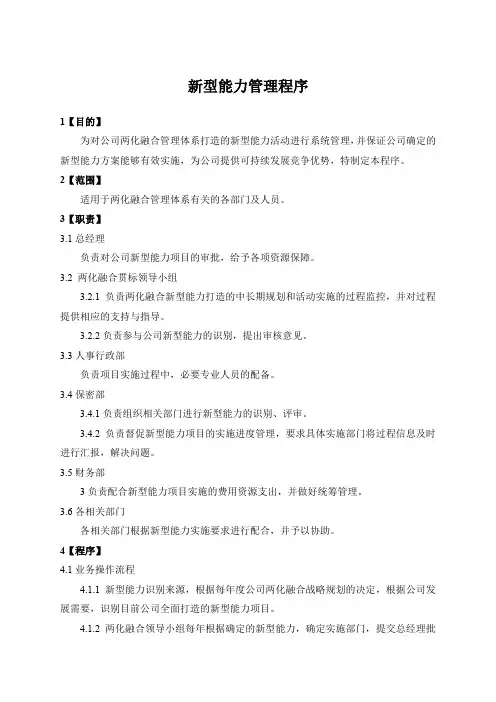 新型能力管理程序

1【目的】

为对公司两化融合管理体系打造的新型能力活动进行系统管理，并保证公司确定的新型能力方案能够有效实施，为公司提供可持续发展竞争优势，特制定本程序。

2【范围】

适用于两化融合管理体系有关的各部门及人员。

3【职责】

3.1 总经理

负责对公司新型能力项目的审批，给予各项资源保障。

3.2 两化融合贯标领导小组

3.2.1 负责两化融合新型能力打造的中长期规划和活动实施的过程监控，并对过程提供相应的支持与指导。

3.2.2 负责参与公司新型能力的识别，提出审核意见。

3.3 人事行政部

负责项目实施过程中，必要专业人员的配备。

3.4 保密部

3.4.1 负责组织相关部门进行新型能力的识别、评审。

3.4.2 负责督促新型能力项目的实施进度管理，要求具体实施部门将过程信息及时进行汇报，解决问题。

3.5 财务部

3 负责配合新型能力项目实施的费用资源支出，并做好统筹管理。

3.6 各相关部门

各相关部门根据新型能力实施要求进行配合，并予以协助。

4【程序】

4.1 业务操作流程

4.1.1 新型能力识别来源，根据每年度公司两化融合战略规划的决定，根据公司发展需要，识别目前公司全面打造的新型能力项目。

4.1.2 两化融合领导小组每年根据确定的新型能力，确定实施部门，提交总经理批